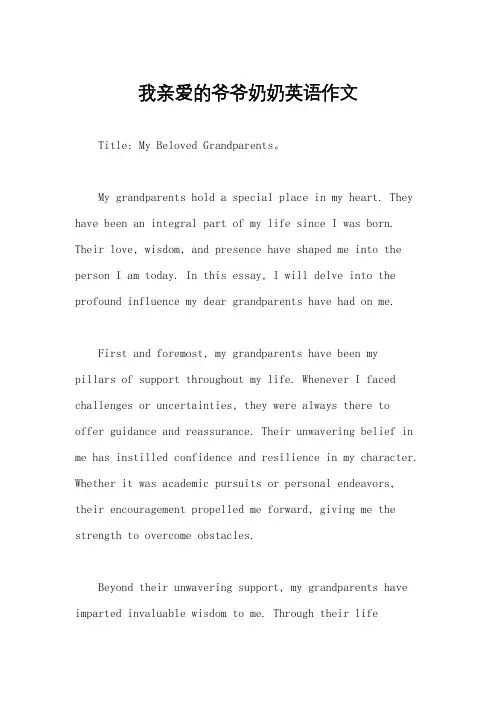 我亲爱的爷爷奶奶英语作文

Title: My Beloved Grandparents。

My grandparents hold a special place in my heart. They have been an integral part of my life since I was born. Their love, wisdom, and presence have shaped me into the person I am today. In this essay, I will delve into the profound influence my dear grandparents have had on me.

First and foremost, my grandparents have been my pillars of support throughout my life. Whenever I faced challenges or uncertainties, they were always there to offer guidance and reassurance. Their unwavering belief in me has instilled confidence and resilience in my character. Whether it was academic pursuits or personal endeavors, their encouragement propelled me forward, giving me the strength to overcome obstacles.

Beyond their unwavering support, my grandparents have imparted invaluable wisdom to me. Through their life